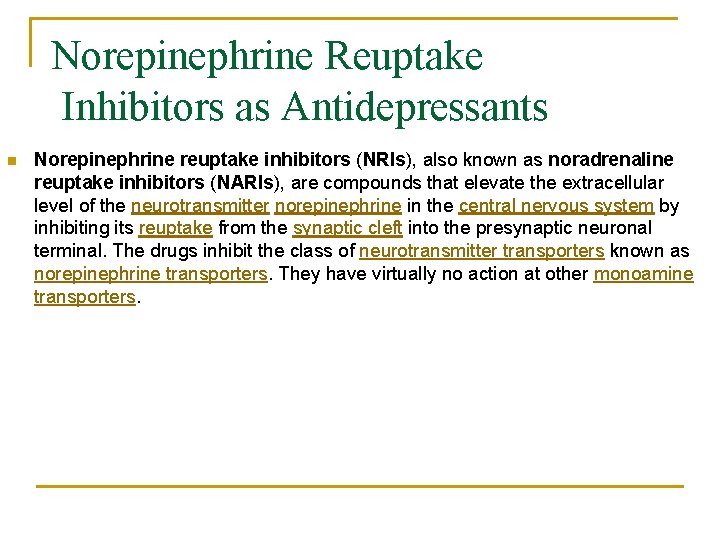 Norepinephrine Reuptake Inhibitors as Antidepressants

Norepinephrine reuptake inhibitors (NRIs), also known as noradrenaline reuptake inhibitors (NARIs), are compounds that elevate the extracellular level of the neurotransmitter norepinephrine in the central nervous system by inhibiting its reuptake from the synaptic cleft into the presynaptic neuronal terminal. The drugs inhibit the class of neurotransmitter transporters known as norepinephrine transporters. They have virtually no action at other monoamine transporters.